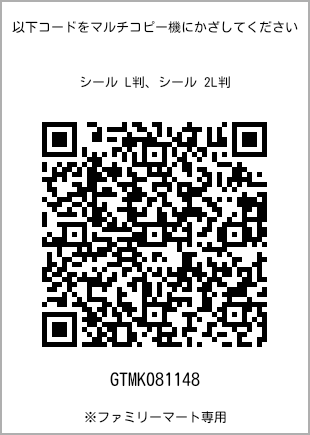 以下コードをマルチコピー機にかざしてください

シール L判、シール 2L判

GTMK081148

※ファミリーマート専用